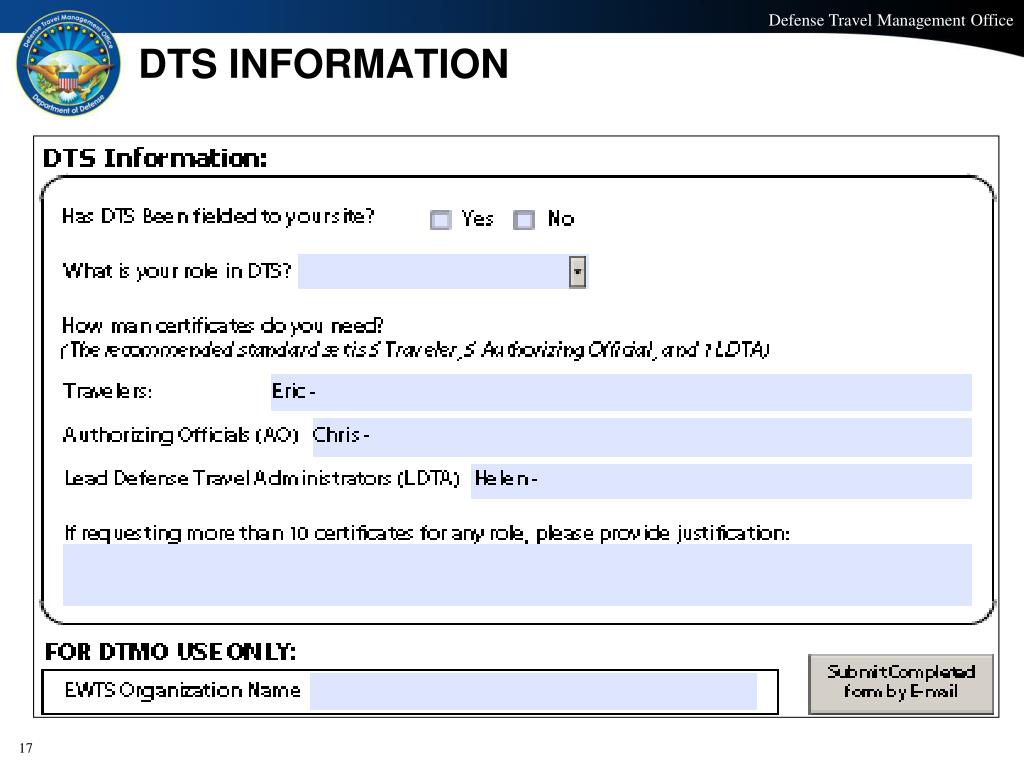 Defense Travel Management Office

Defense Travel Management Office Department of Defense

DTS INFORMATION

DTS Information:

Has DTS Been fielded to your site? Yes No

What is your role in DTS?

How man certificates do you need?
(The recommended standard set is 5 Traveler, 5 Authorizing Official, and 1 LDTA)

Travelers: Eric -

Authorizing Officials (AO) Chris -

Lead Defense Travel Administrators (LDTA) Helen -

If requesting more than 10 certificates for any role, please provide justification:

FOR DTMO USE ONLY:

EWTS Organization Name

Submit Completed form by E-mail

17